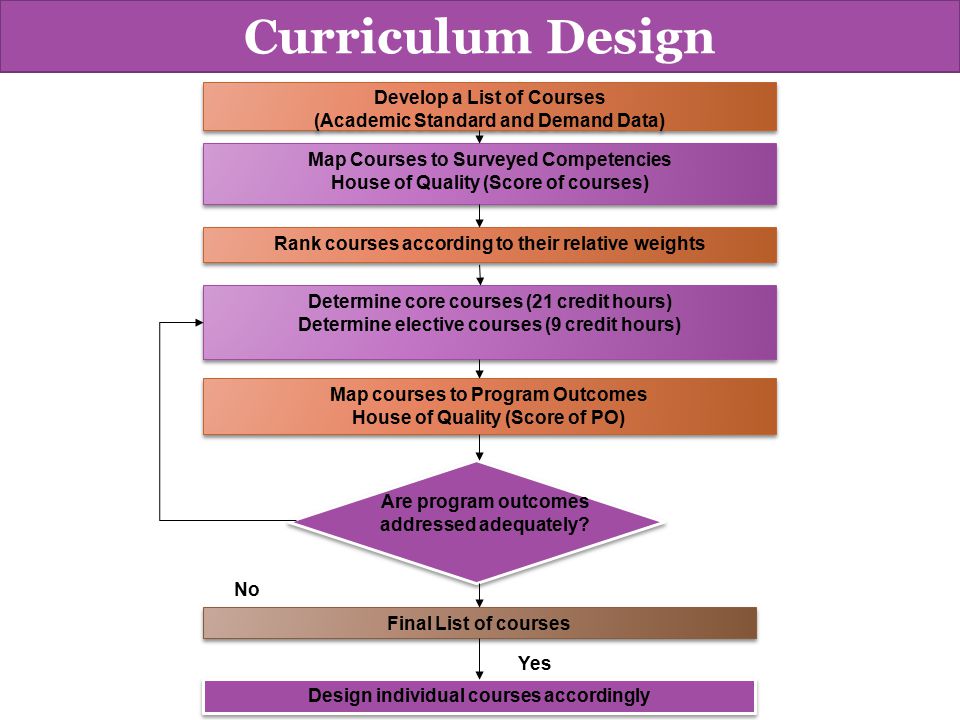 Curriculum Design

Develop a List of Courses
(Academic Standard and Demand Data)

Map Courses to Surveyed Competencies
House of Quality (Score of courses)

Rank courses according to their relative weights

Determine core courses (21 credit hours)
Determine elective courses (9 credit hours)

Map courses to Program Outcomes
House of Quality (Score of PO)

Are program outcomes addressed adequately?

No

Final List of courses

Yes

Design individual courses accordingly